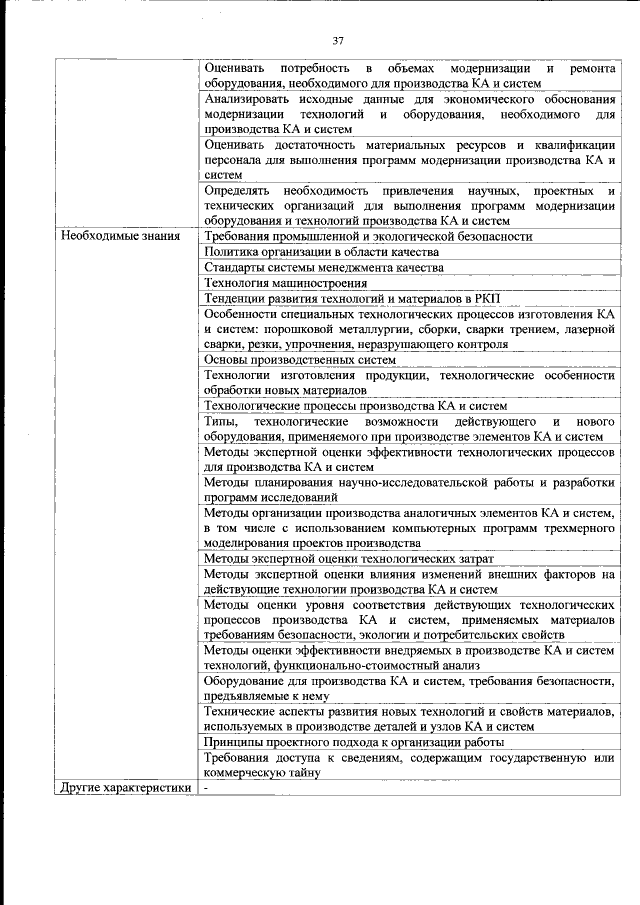 37

| | |
|---|---|
| | Оценивать потребность в объемах модернизации и ремонта оборудования, необходимого для производства КА и систем |
| | Анализировать исходные данные для экономического обоснования модернизации технологий и оборудования, необходимого для производства КА и систем |
| | Оценивать достаточность материальных ресурсов и квалификации персонала для выполнения программ модернизации производства КА и систем |
| | Определять необходимость привлечения научных, проектных и технических организаций для выполнения программ модернизации оборудования и технологий производства КА и систем |
| Необходимые знания | Требования промышленной и экологической безопасности |
| | Политика организации в области качества |
| | Стандарты системы менеджмента качества |
| | Технология машиностроения |
| | Тенденции развития технологий и материалов в РКП |
| | Особенности специальных технологических процессов изготовления КА и систем: порошковой металлургии, сборки, сварки трением, лазерной сварки, резки, упрочнения, неразрушающего контроля |
| | Основы производственных систем |
| | Технологии изготовления продукции, технологические особенности обработки новых материалов |
| | Технологические процессы производства КА и систем |
| | Типы, технологические возможности действующего и нового оборудования, применяемого при производстве элементов КА и систем |
| | Методы экспертной оценки эффективности технологических процессов для производства КА и систем |
| | Методы планирования научно-исследовательской работы и разработки программ исследований |
| | Методы организации производства аналогичных элементов КА и систем, в том числе с использованием компьютерных программ трехмерного моделирования проектов производства |
| | Методы экспертной оценки технологических затрат |
| | Методы экспертной оценки влияния изменений внешних факторов на действующие технологии производства КА и систем |
| | Методы оценки уровня соответствия действующих технологических процессов производства КА и систем, применяемых материалов требованиям безопасности, экологии и потребительских свойств |
| | Методы оценки эффективности внедряемых в производстве КА и систем технологий, функционально-стоимостный анализ |
| | Оборудование для производства КА и систем, требования безопасности, предъявляемые к нему |
| | Технические аспекты развития новых технологий и свойств материалов, используемых в производстве деталей и узлов КА и систем |
| | Принципы проектного подхода к организации работы |
| | Требования доступа к сведениям, содержащим государственную или коммерческую тайну |
| Другие характеристики | - |